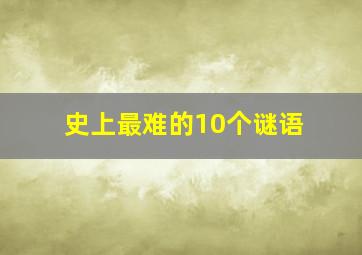 史上最难的10个谜语